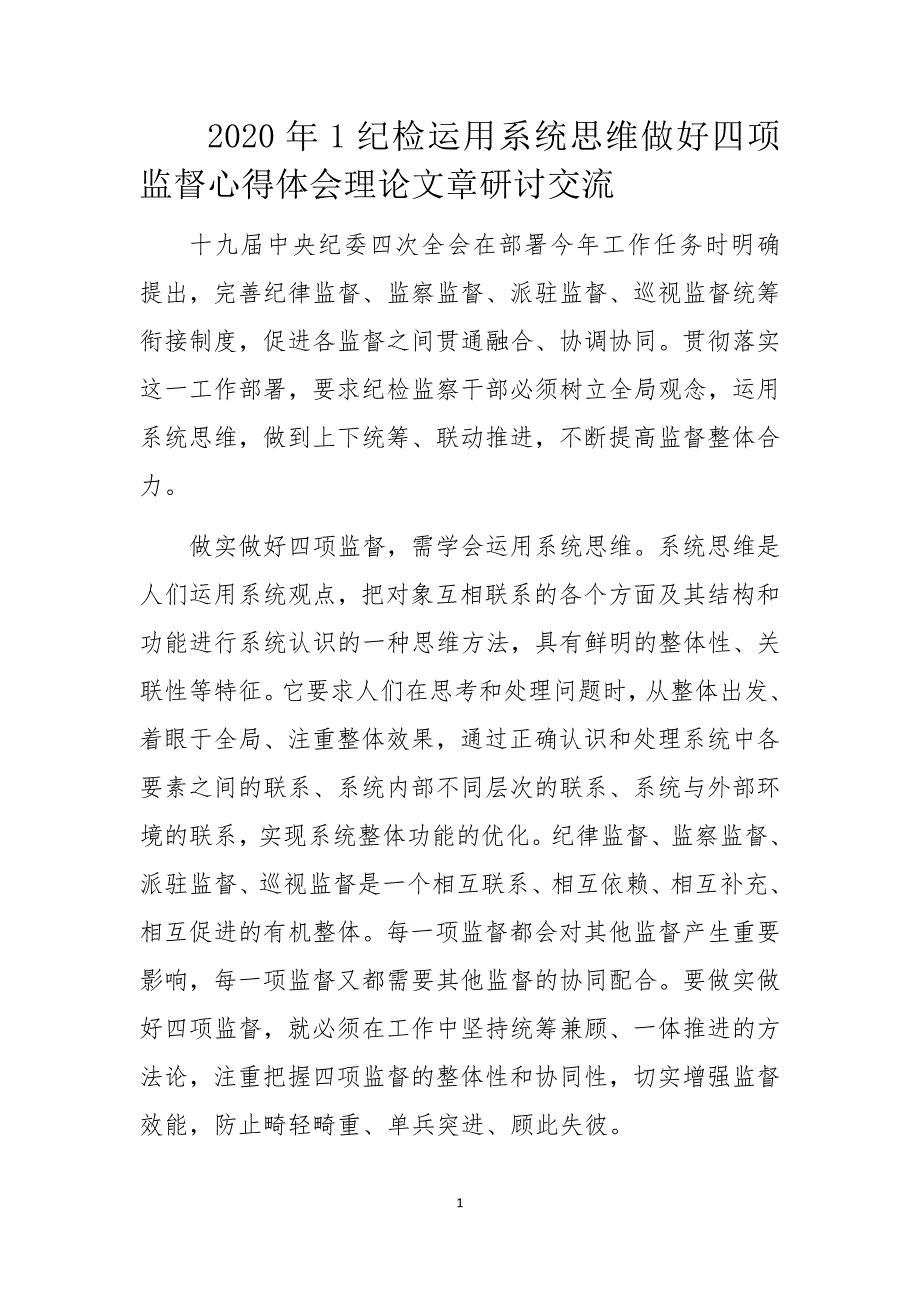 2020 年 1 纪检运用系统思维做好四项监督心得体会理论文章研讨交流

十九届中央纪委四次全会在部署今年工作任务时明确提出，完善纪律监督、监察监督、派驻监督、巡视监督统筹衔接制度，促进各监督之间贯通融合、协调协同。贯彻落实这一工作部署，要求纪检监察干部必须树立全局观念，运用系统思维，做到上下统筹、联动推进，不断提高监督整体合力。

做实做好四项监督，需学会运用系统思维。系统思维是人们运用系统观点，把对象互相联系的各个方面及其结构和功能进行系统认识的一种思维方法，具有鲜明的整体性、关联性等特征。它要求人们在思考和处理问题时，从整体出发、着眼于全局、注重整体效果，通过正确认识和处理系统中各要素之间的联系、系统内部不同层次的联系、系统与外部环境的联系，实现系统整体功能的优化。纪律监督、监察监督、派驻监督、巡视监督是一个相互联系、相互依赖、相互补充、相互促进的有机整体。每一项监督都会对其他监督产生重要影响，每一项监督又都需要其他监督的协同配合。要做实做好四项监督，就必须在工作中坚持统筹兼顾、一体推进的方法论，注重把握四项监督的整体性和协同性，切实增强监督效能，防止畸轻畸重、单兵突进、顾此失彼。

1